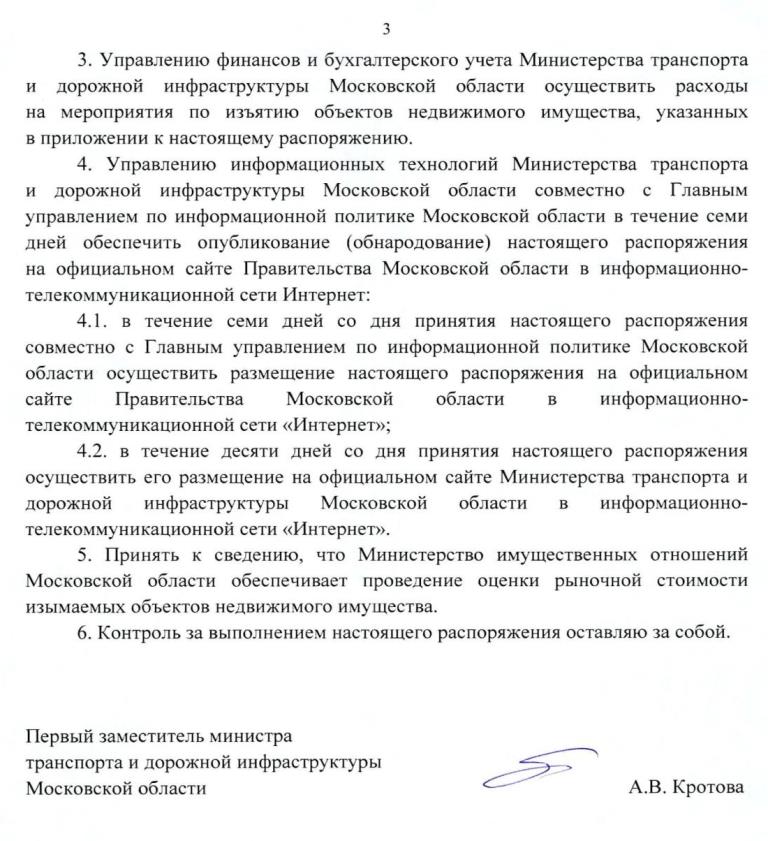 3

3. Управлению финансов и бухгалтерского учета Министерства транспорта и дорожной инфраструктуры Московской области осуществить расходы на мероприятия по изъятию объектов недвижимого имущества, указанных в приложении к настоящему распоряжению.

4. Управлению информационных технологий Министерства транспорта и дорожной инфраструктуры Московской области совместно с Главным управлением по информационной политике Московской области в течение семи дней обеспечить опубликование (обнародование) настоящего распоряжения на официальном сайте Правительства Московской области в информационно-телекоммуникационной сети Интернет:

4.1. в течение семи дней со дня принятия настоящего распоряжения совместно с Главным управлением по информационной политике Московской области осуществить размещение настоящего распоряжения на официальном сайте Правительства Московской области в информационно-телекоммуникационной сети «Интернет»;

4.2. в течение десяти дней со дня принятия настоящего распоряжения осуществить его размещение на официальном сайте Министерства транспорта и дорожной инфраструктуры Московской области в информационно-телекоммуникационной сети «Интернет».

5. Принять к сведению, что Министерство имущественных отношений Московской области обеспечивает проведение оценки рыночной стоимости изымаемых объектов недвижимого имущества.

6. Контроль за выполнением настоящего распоряжения оставляю за собой.

Первый заместитель министра
транспорта и дорожной инфраструктуры
Московской области

А.В. Кротова